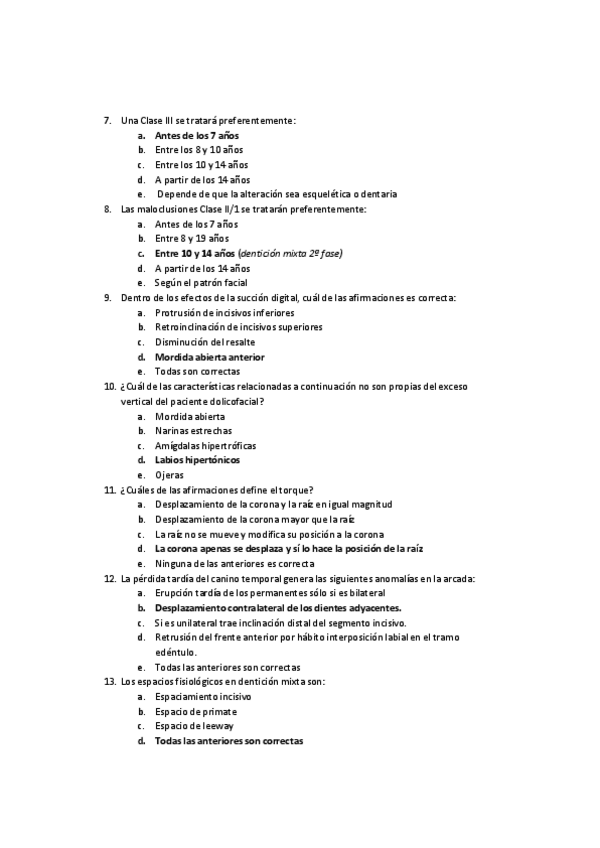 7. Una Clase III se tratará preferentemente:
a. Antes de los 7 años
b. Entre los 8 y 10 años
c. Entre los 10 y 14 años
d. A partir de los 14 años
e. Depende de que la alteración sea esquelética o dentaria

8. Las maloclusiones Clase II/1 se tratarán preferentemente:
a. Antes de los 7 años
b. Entre 8 y 19 años
c. Entre 10 y 14 años (dentición mixta 2º fase)
d. A partir de los 14 años
e. Según el patrón facial

9. Dentro de los efectos de la succión digital, cuál de las afirmaciones es correcta:
a. Protrusión de incisivos inferiores
b. Retroinclinación de incisivos superiores
c. Disminución del resalte
d. Mordida abierta anterior
e. Todas son correctas

10. ¿Cuál de las características relacionadas a continuación no son propias del exceso vertical del paciente dolicofacial?
a. Mordida abierta
b. Narinas estrechas
c. Amígdalas hipertróficas
d. Labios hipertónicos
e. Ojeras

11. ¿Cuáles de las afirmaciones define el torque?
a. Desplazamiento de la corona y la raíz en igual magnitud
b. Desplazamiento de la corona mayor que la raíz
c. La raíz no se mueve y modifica su posición a la corona
d. La corona apenas se desplaza y sí lo hace la posición de la raíz
e. Ninguna de las anteriores es correcta

12. La pérdida tardía del canino temporal genera las siguientes anomalías en la arcada:
a. Erupción tardía de los permanentes sólo si es bilateral
b. Desplazamiento contralateral de los dientes adyacentes.
c. Si es unilateral trae inclinación distal del segmento incisivo.
d. Retrusión del frente anterior por hábito interposición labial en el tramo edéntulo.
e. Todas las anteriores son correctas

13. Los espacios fisiológicos en dentición mixta son:
a. Espaciamiento incisivo
b. Espacio de primate
c. Espacio de leeway
d. Todas las anteriores son correctas